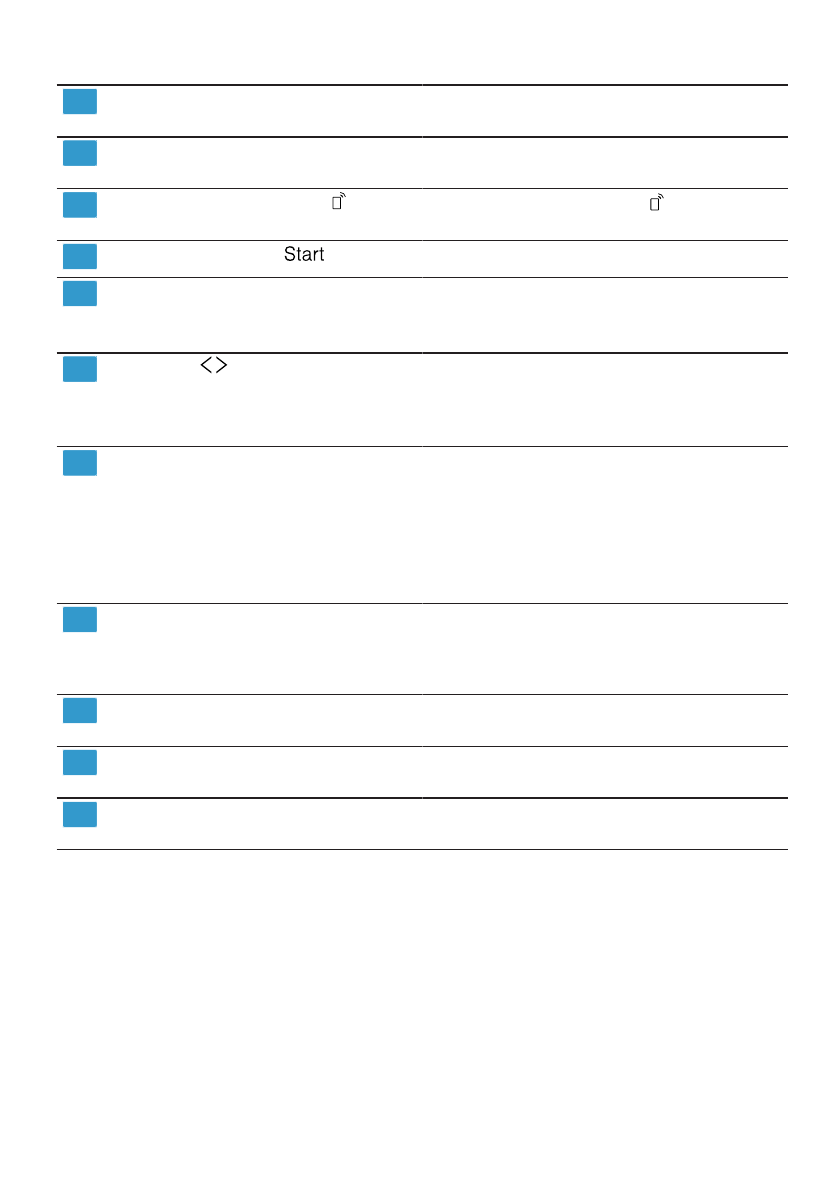 Start